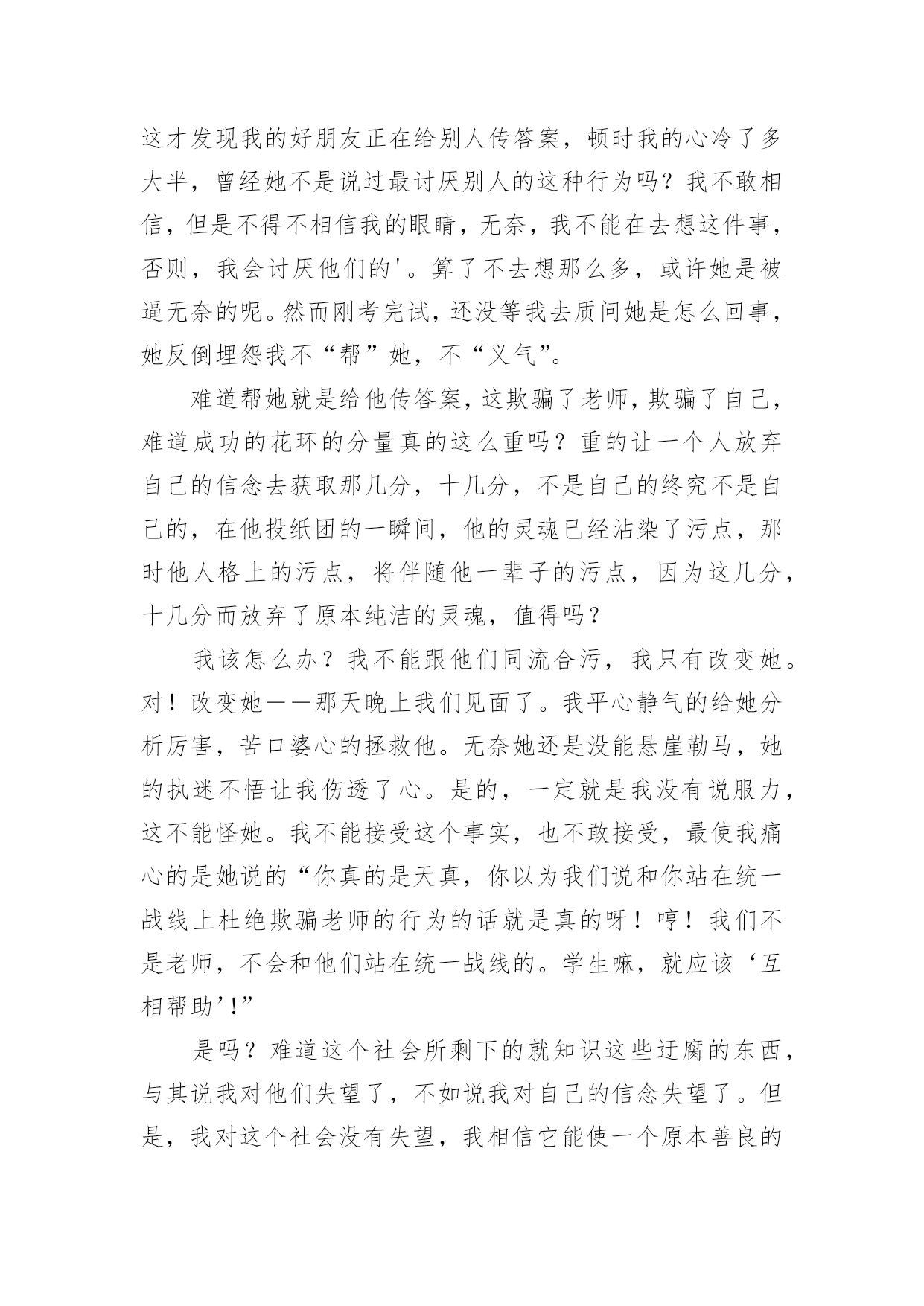 这才发现我的好朋友正在给别人传答案，顿时我的心冷了多大半，曾经她不是说过最讨厌别人的这种行为吗？我不敢相信，但是不得不相信我的眼睛，无奈，我不能在去想这件事，否则，我会讨厌他们的'。算了不去想那么多，或许她是被逼无奈的呢。然而刚考完试，还没等我去质问她是怎么回事，她反倒埋怨我不“帮”她，不“义气”。

难道帮她就是给他传答案，这欺骗了老师，欺骗了自己，难道成功的花环的分量真的这么重吗？重的让一个人放弃自己的信念去获取那几分，十几分，不是自己的终究不是自己的，在他投纸团的一瞬间，他的灵魂已经沾染了污点，那时他人格上的污点，将伴随他一辈子的污点，因为这几分，十几分而放弃了原本纯洁的灵魂，值得吗？

我该怎么办？我不能跟他们同流合污，我只有改变她。对！改变她——那天晚上我们见面了。我平心静气的给她分析厉害，苦口婆心的拯救他。无奈她还是没能悬崖勒马，她的执迷不悟让我伤透了心。是的，一定就是我没有说服力，这不能怪她。我不能接受这个事实，也不敢接受，最使我痛心的是她说的“你真的是天真，你以为我们说和你站在统一战线上杜绝欺骗老师的行为的话就是真的呀！哼！我们不是老师，不会和他们站在统一战线的。学生嘛，就应该‘互相帮助’!”

是吗？难道这个社会所剩下的就知识这些迂腐的东西，与其说我对他们失望了，不如说我对自己的信念失望了。但是，我对这个社会没有失望，我相信它能使一个原本善良的